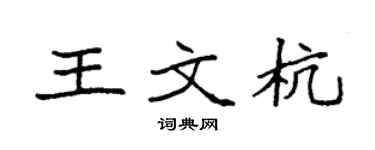 王文杭
词典网